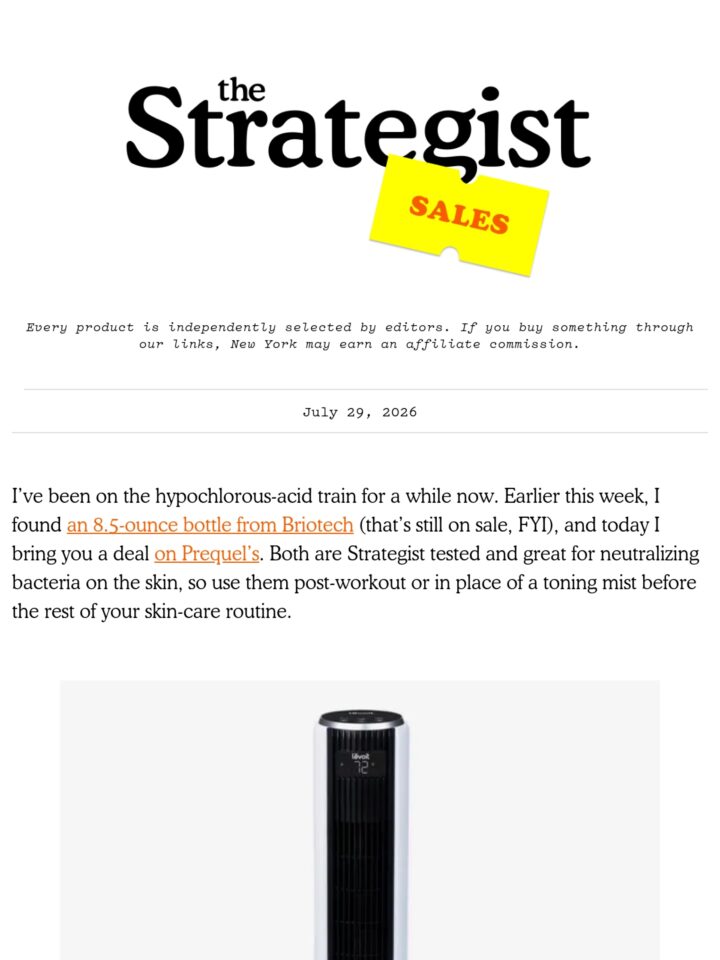 the
Strategist
SALES

Every product is independently selected by editors. If you buy something through our links, New York may earn an affiliate commission.

July 29, 2026

I've been on the hypochlorous-acid train for a while now. Earlier this week, I found an 8.5-ounce bottle from Briotech (that's still on sale, FYI), and today I bring you a deal on Prequel's. Both are Strategist tested and great for neutralizing bacteria on the skin, so use them post-workout or in place of a toning mist before the rest of your skin-care routine.

levoit
72